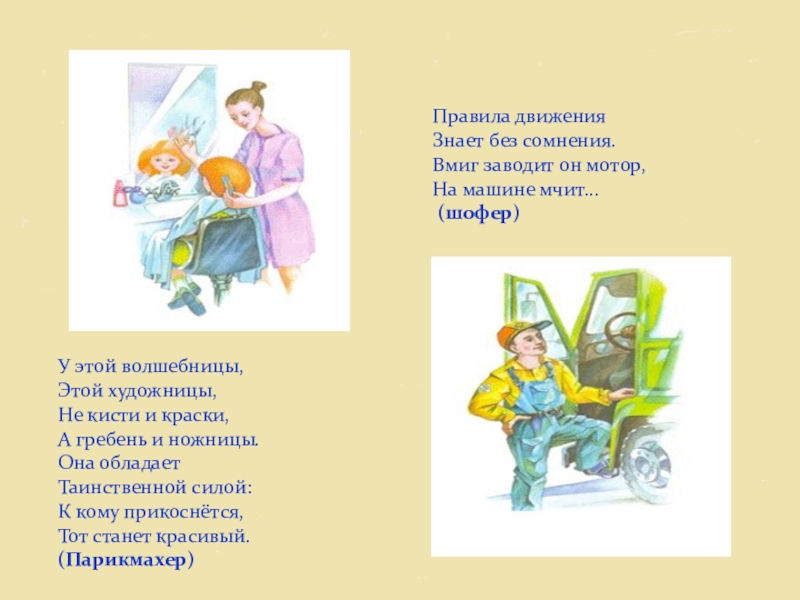 Правила движения
Знает без сомнения.
Вмиг заводит он мотор,
На машине мчит...
(шофер)

У этой волшебницы,
Этой художницы,
Не кисти и краски,
А гребень и ножницы.
Она обладает
Таинственной силой:
К кому прикоснётся,
Тот станет красивый.
(Парикмахер)